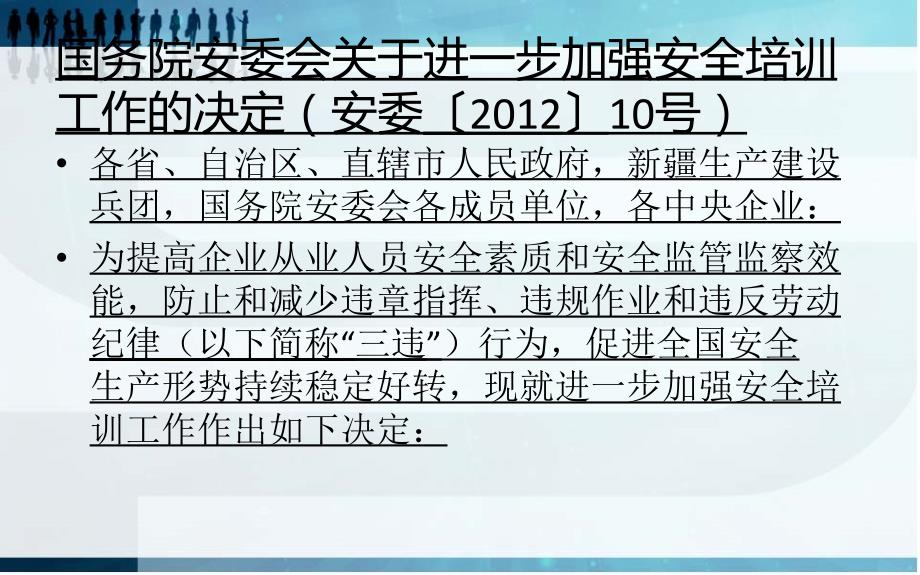 国务院安委会关于进一步加强安全培训工作的决定（安委〔2012〕10号）

• 各省、自治区、直辖市人民政府，新疆生产建设兵团，国务院安委会各成员单位，各中央企业：

• 为提高企业从业人员安全素质和安全监管监察效能，防止和减少违章指挥、违规作业和违反劳动纪律（以下简称“三违”）行为，促进全国安全生产形势持续稳定好转，现就进一步加强安全培训工作作出如下决定：